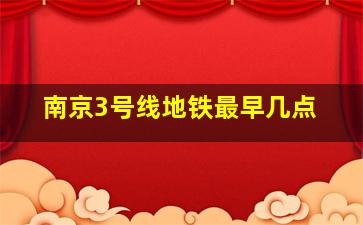 南京3号线地铁最早几点